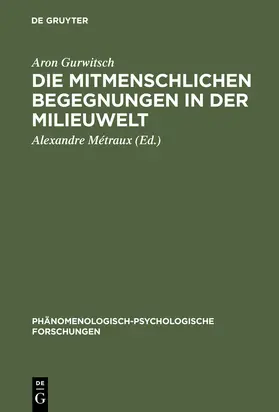 DE GRUYTER

Aron Gurwitsch

DIE MITMENSCHLICHEN BEGEGNUNGEN IN DER MILIEUWELT

Alexandre Métraux (Ed.)

PHÄNOMENOLOGISCH-PSYCHOLOGISCHE FORSCHUNGEN

DE
G